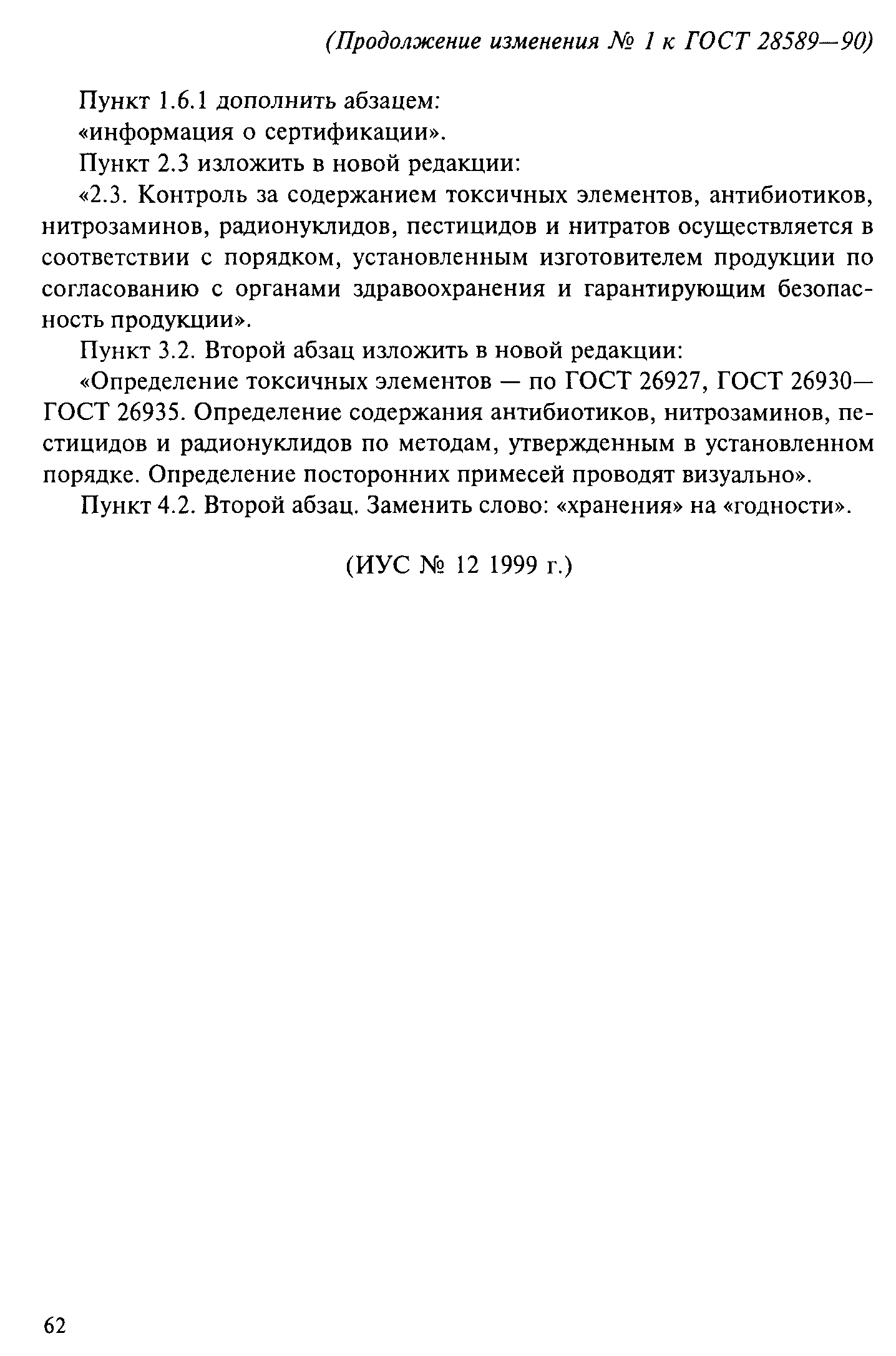 (Продолжение изменения № 1 к ГОСТ 28589—90)

Пункт 1.6.1 дополнить абзацем:

«информация о сертификации».

Пункт 2.3 изложить в новой редакции:

«2.3. Контроль за содержанием токсичных элементов, антибиотиков, нитрозаминов, радионуклидов, пестицидов и нитратов осуществляется в соответствии с порядком, установленным изготовителем продукции по согласованию с органами здравоохранения и гарантирующим безопасность продукции».

Пункт 3.2. Второй абзац изложить в новой редакции:

«Определение токсичных элементов — по ГОСТ 26927, ГОСТ 26930—ГОСТ 26935. Определение содержания антибиотиков, нитрозаминов, пестицидов и радионуклидов по методам, утвержденным в установленном порядке. Определение посторонних примесей проводят визуально».

Пункт 4.2. Второй абзац. Заменить слово: «хранения» на «годности».

(ИУС № 12 1999 г.)

62